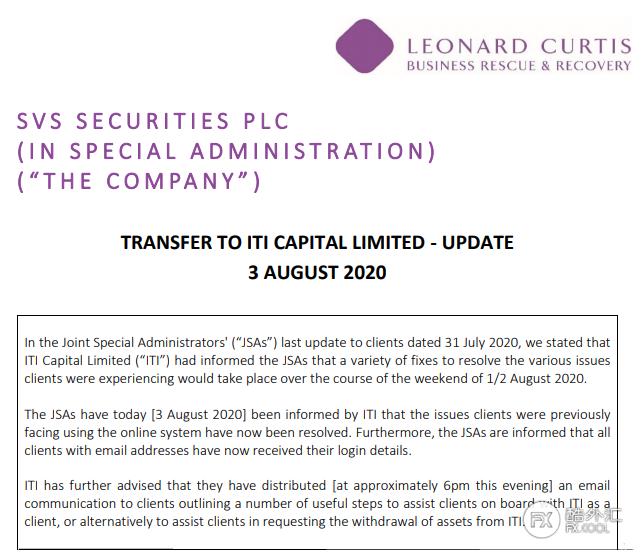 LEONARD CURTIS
BUSINESS RESCUE & RECOVERY

SVS SECURITIES PLC
(IN SPECIAL ADMINISTRATION)
("THE COMPANY")

TRANSFER TO ITI CAPITAL LIMITED - UPDATE
3 AUGUST 2020

In the Joint Special Administrators' ("JSAs") last update to clients dated 31 July 2020, we stated that ITI Capital Limited ("ITI") had informed the JSAs that a variety of fixes to resolve the various issues clients were experiencing would take place over the course of the weekend of 1/2 August 2020.

The JSAs have today [3 August 2020] been informed by ITI that the issues clients were previously facing using the online system have now been resolved. Furthermore, the JSAs are informed that all clients with email addresses have now received their login details.

ITI has further advised that they have distributed [at approximately 6pm this evening] an email communication to clients outlining a number of useful steps to assist clients on board with ITI as a client, or alternatively to assist clients in requesting the withdrawal of assets from ITI.

FX 酷外汇 FX.COOL